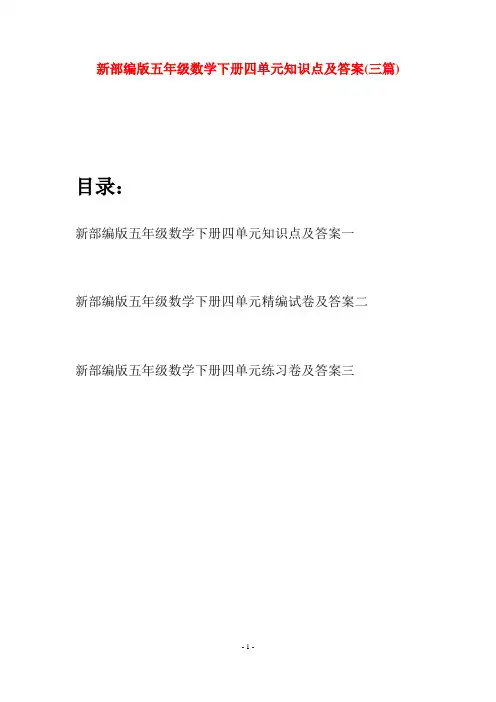 新部编版五年级数学下册四单元知识点及答案(三篇)

目录：

新部编版五年级数学下册四单元知识点及答案一

新部编版五年级数学下册四单元精编试卷及答案二

新部编版五年级数学下册四单元练习卷及答案三

- 1 -